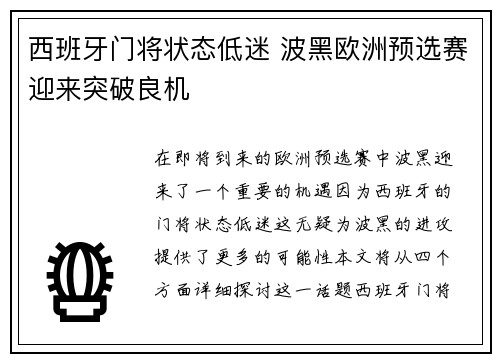 西班牙门将状态低迷 波黑欧洲预选赛迎来突破良机

在即将到来的欧洲预选赛中波黑迎来了一个重要的机遇因为西班牙的门将状态低迷这无疑为波黑的进攻提供了更多的可能性本文将从四个方面详细探讨这一话题西班牙门将